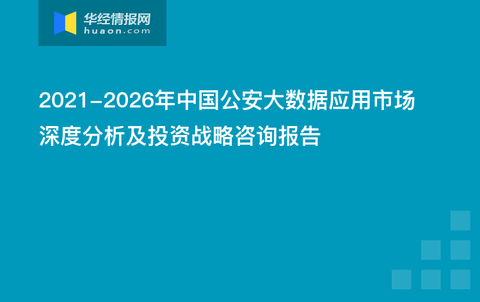 华经情报网
huaon.com

2021-2026年中国公安大数据应用市场深度分析及投资战略咨询报告